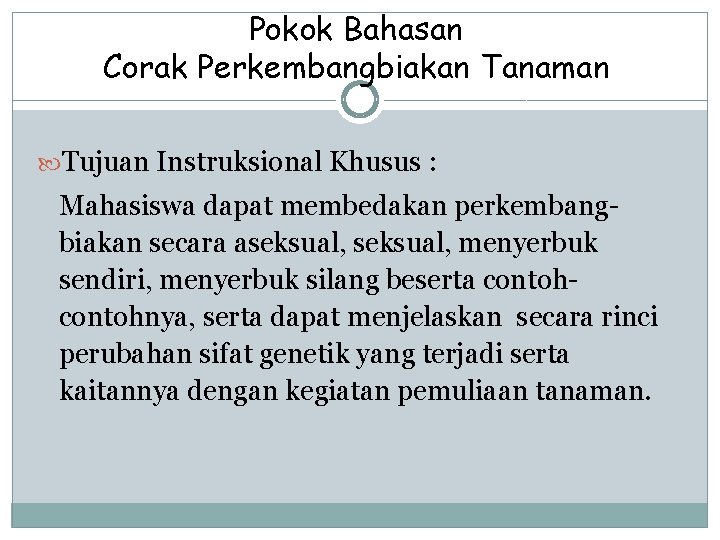 Pokok Bahasan
Corak Perkembangbiakan Tanaman

Tujuan Instruksional Khusus :

Mahasiswa dapat membedakan perkembangbiakan secara aseksual, seksual, menyerbuk sendiri, menyerbuk silang beserta contoh-contohnya, serta dapat menjelaskan secara rinci perubahan sifat genetik yang terjadi serta kaitannya dengan kegiatan pemuliaan tanaman.